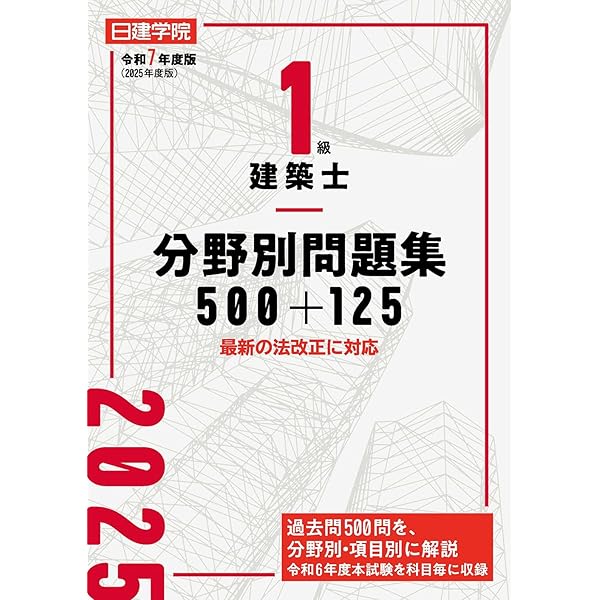 日建学院

令和7年度版
(2025年度版)

1級
建築士

分野別問題集
500＋125

最新の法改正に対応

2025

過去問500問を、
分野別・項目別に解説
令和6年度本試験を科目毎に収録